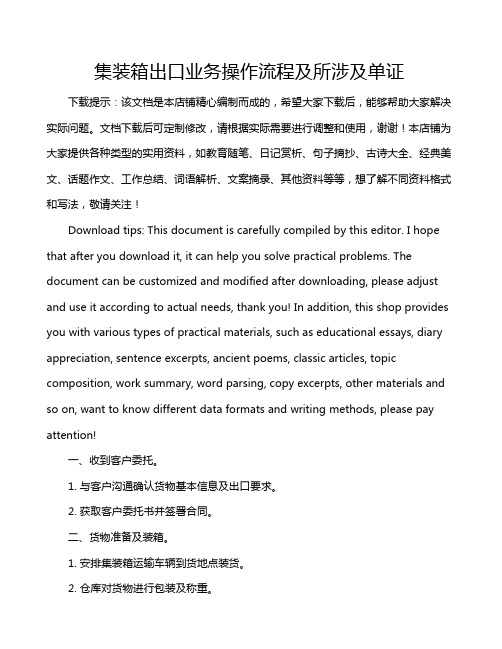 集装箱出口业务操作流程及所涉及单证

下载提示：该文档是本店铺精心编制而成的，希望大家下载后，能够帮助大家解决实际问题。文档下载后可定制修改，请根据实际需要进行调整和使用，谢谢！本店铺为大家提供各种类型的实用资料，如教育随笔、日记赏析、句子摘抄、古诗大全、经典美文、话题作文、工作总结、词语解析、文案摘录、其他资料等等，想了解不同资料格式和写法，敬请关注！

Download tips: This document is carefully compiled by this editor. I hope that after you download it, it can help you solve practical problems. The document can be customized and modified after downloading, please adjust and use it according to actual needs, thank you! In addition, this shop provides you with various types of practical materials, such as educational essays, diary appreciation, sentence excerpts, ancient poems, classic articles, topic composition, work summary, word parsing, copy excerpts, other materials and so on, want to know different data formats and writing methods, please pay attention!

一、收到客户委托。

1. 与客户沟通确认货物基本信息及出口要求。

2. 获取客户委托书并签署合同。

二、货物准备及装箱。

1. 安排集装箱运输车辆到货地点装货。

2. 仓库对货物进行包装及称重。